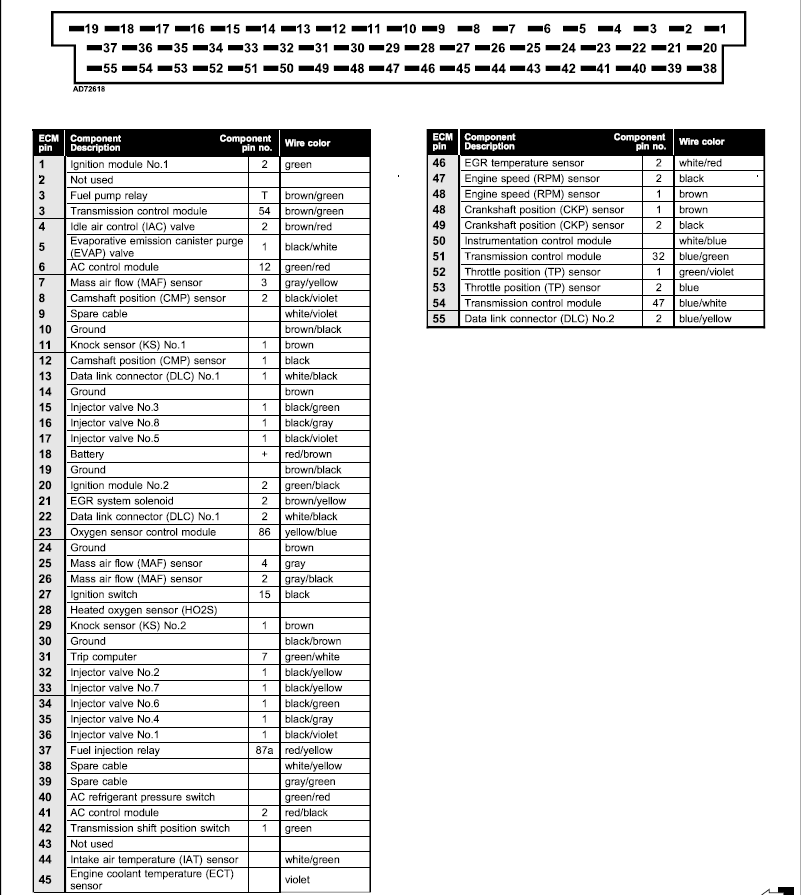 19 18 17 16 15 14 13 12 11 10 9 8 7 6 5 4 3 2 1
37 36 35 34 33 32 31 30 29 28 27 26 25 24 23 22 21 20
55 54 53 52 51 50 49 48 47 46 45 44 43 42 41 40 39 38

AD72618

| ECM pin | Component Description | Component pin no. | Wire color |
|---|---|---|---|
| 1 | Ignition module No.1 | 2 | green |
| 2 | Not used | | |
| 3 | Fuel pump relay | T | brown/green |
| 3 | Transmission control module | 54 | brown/green |
| 4 | Idle air control (IAC) valve | 2 | brown/red |
| 5 | Evaporative emission canister purge (EVAP) valve | 1 | black/white |
| 6 | AC control module | 12 | green/red |
| 7 | Mass air flow (MAF) sensor | 3 | gray/yellow |
| 8 | Camshaft position (CMP) sensor | 2 | black/violet |
| 9 | Spare cable | | white/violet |
| 10 | Ground | | brown/black |
| 11 | Knock sensor (KS) No.1 | 1 | brown |
| 12 | Camshaft position (CMP) sensor | 1 | black |
| 13 | Data link connector (DLC) No.1 | 1 | white/black |
| 14 | Ground | | brown |
| 15 | Injector valve No.3 | 1 | black/green |
| 16 | Injector valve No.8 | 1 | black/gray |
| 17 | Injector valve No.5 | 1 | black/violet |
| 18 | Battery | + | red/brown |
| 19 | Ground | | brown/black |
| 20 | Ignition module No.2 | 2 | green/black |
| 21 | EGR system solenoid | 2 | brown/yellow |
| 22 | Data link connector (DLC) No.1 | 2 | white/black |
| 23 | Oxygen sensor control module | 86 | yellow/blue |
| 24 | Ground | | brown |
| 25 | Mass air flow (MAF) sensor | 4 | gray |
| 26 | Mass air flow (MAF) sensor | 2 | gray/black |
| 27 | Ignition switch | 15 | black |
| 28 | Heated oxygen sensor (HO2S) | | |
| 29 | Knock sensor (KS) No.2 | 1 | brown |
| 30 | Ground | | black/brown |
| 31 | Trip computer | 7 | green/white |
| 32 | Injector valve No.2 | 1 | black/yellow |
| 33 | Injector valve No.7 | 1 | black/yellow |
| 34 | Injector valve No.6 | 1 | black/green |
| 35 | Injector valve No.4 | 1 | black/gray |
| 36 | Injector valve No.1 | 1 | black/violet |
| 37 | Fuel injection relay | 87a | red/yellow |
| 38 | Spare cable | | white/yellow |
| 39 | Spare cable | | gray/green |
| 40 | AC refrigerant pressure switch | | green/red |
| 41 | AC control module | 2 | red/black |
| 42 | Transmission shift position switch | 1 | green |
| 43 | Not used | | |
| 44 | Intake air temperature (IAT) sensor | | white/green |
| 45 | Engine coolant temperature (ECT) sensor | | violet |

| ECM pin | Component Description | Component pin no. | Wire color |
|---|---|---|---|
| 46 | EGR temperature sensor | 2 | white/red |
| 47 | Engine speed (RPM) sensor | 2 | black |
| 48 | Engine speed (RPM) sensor | 1 | brown |
| 48 | Crankshaft position (CKP) sensor | 1 | brown |
| 49 | Crankshaft position (CKP) sensor | 2 | black |
| 50 | Instrumentation control module | | white/blue |
| 51 | Transmission control module | 32 | blue/green |
| 52 | Throttle position (TP) sensor | 1 | green/violet |
| 53 | Throttle position (TP) sensor | 2 | blue |
| 54 | Transmission control module | 47 | blue/white |
| 55 | Data link connector (DLC) No.2 | 2 | blue/yellow |